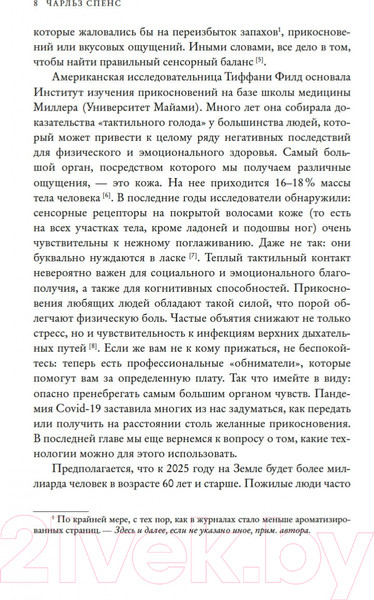 8 ЧАРЛЬЗ СПЕНС

которые жаловались бы на переизбыток запахов$^1$, прикосновений или вкусовых ощущений. Иными словами, все дело в том, чтобы найти правильный сенсорный баланс $^{[5]}$.

Американская исследовательница Тиффани Филд основала Институт изучения прикосновений на базе школы медицины Миллера (Университет Майами). Много лет она собирала доказательства «тактильного голода» у большинства людей, который может привести к целому ряду негативных последствий для физического и эмоционального здоровья. Самый большой орган, посредством которого мы получаем различные ощущения, — это кожа. На нее приходится 16–18% массы тела человека $^{[6]}$. В последние годы исследователи обнаружили: сенсорные рецепторы на покрытой волосами коже (то есть на всех участках тела, кроме ладоней и подошвы ног) очень чувствительны к нежному поглаживанию. Даже не так: они буквально нуждаются в ласке $^{[7]}$. Теплый тактильный контакт невероятно важен для социального и эмоционального благополучия, а также для когнитивных способностей. Прикосновения любящих людей обладают такой силой, что порой облегчают физическую боль. Частые объятия снижают не только стресс, но и чувствительность к инфекциям верхних дыхательных путей $^{[8]}$. Если же вам не к кому прижаться, не беспокойтесь: теперь есть профессиональные «обниматели», которые помогут вам за определенную плату. Так что имейте в виду: опасно пренебрегать самым большим органом чувств. Пандемия Covid-19 заставила многих из нас задуматься, как передать или получить на расстоянии столь желанные прикосновения. В последней главе мы еще вернемся к вопросу о том, какие технологии можно для этого использовать.

Предполагается, что к 2025 году на Земле будет более миллиарда человек в возрасте 60 лет и старше. Пожилые люди часто

$^1$ По крайней мере, с тех пор, как в журналах стало меньше ароматизированных страниц. — Здесь и далее, если не указано иное, прим. автора.

21vek.by